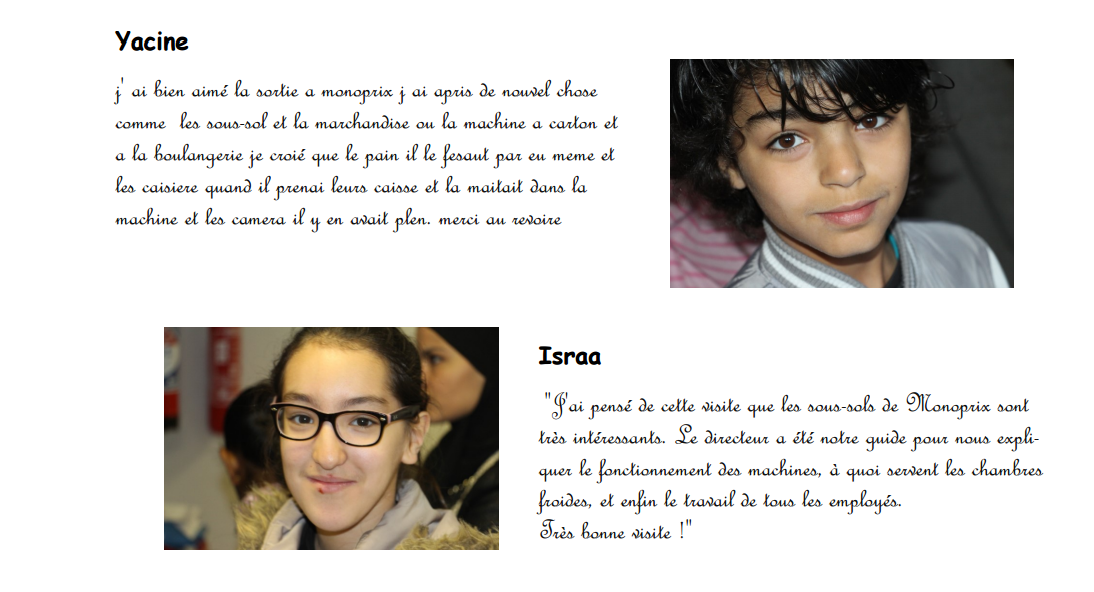 Yacine

j' ai bien aimé la sortie a monoprix j ai apris de nouvel chose comme les sous-sol et la marchandise ou la machine a carton et a la boulangerie je croié que le pain il le fesaut par eu meme et les caisiere quand il prenai leurs caisse et la maitait dans la machine et les camera il y en avait plen. merci au revoire

Israa

"J'ai pensé de cette visite que les sous-sols de Monoprix sont très intéressants. Le directeur a été notre guide pour nous expliquer le fonctionnement des machines, à quoi servent les chambres froides, et enfin le travail de tous les employés.
Très bonne visite !"